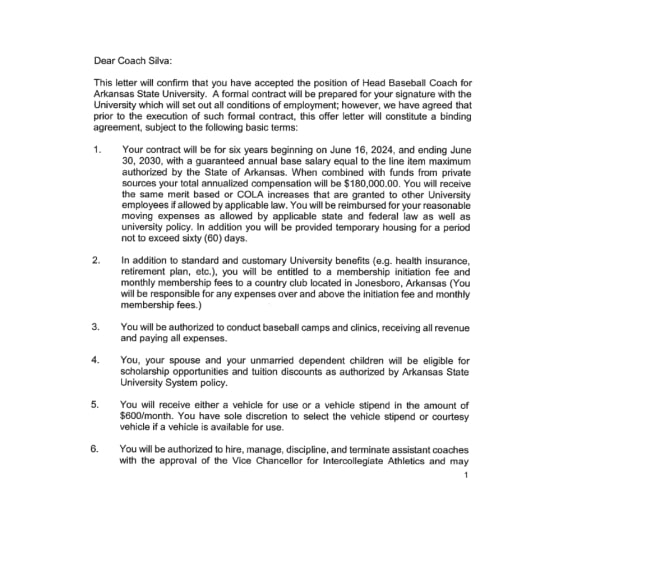 Dear Coach Silva:

This letter will confirm that you have accepted the position of Head Baseball Coach for Arkansas State University. A formal contract will be prepared for your signature with the University which will set out all conditions of employment; however, we have agreed that prior to the execution of such formal contract, this offer letter will constitute a binding agreement, subject to the following basic terms:

1. Your contract will be for six years beginning on June 16, 2024, and ending June 30, 2030, with a guaranteed annual base salary equal to the line item maximum authorized by the State of Arkansas. When combined with funds from private sources your total annualized compensation will be $180,000.00. You will receive the same merit based or COLA increases that are granted to other University employees if allowed by applicable law. You will be reimbursed for your reasonable moving expenses as allowed by applicable state and federal law as well as university policy. In addition you will be provided temporary housing for a period not to exceed sixty (60) days.

2. In addition to standard and customary University benefits (e.g. health insurance, retirement plan, etc.), you will be entitled to a membership initiation fee and monthly membership fees to a country club located in Jonesboro, Arkansas (You will be responsible for any expenses over and above the initiation fee and monthly membership fees.)

3. You will be authorized to conduct baseball camps and clinics, receiving all revenue and paying all expenses.

4. You, your spouse and your unmarried dependent children will be eligible for scholarship opportunities and tuition discounts as authorized by Arkansas State University System policy.

5. You will receive either a vehicle for use or a vehicle stipend in the amount of $600/month. You have sole discretion to select the vehicle stipend or courtesy vehicle if a vehicle is available for use.

6. You will be authorized to hire, manage, discipline, and terminate assistant coaches with the approval of the Vice Chancellor for Intercollegiate Athletics and may

1